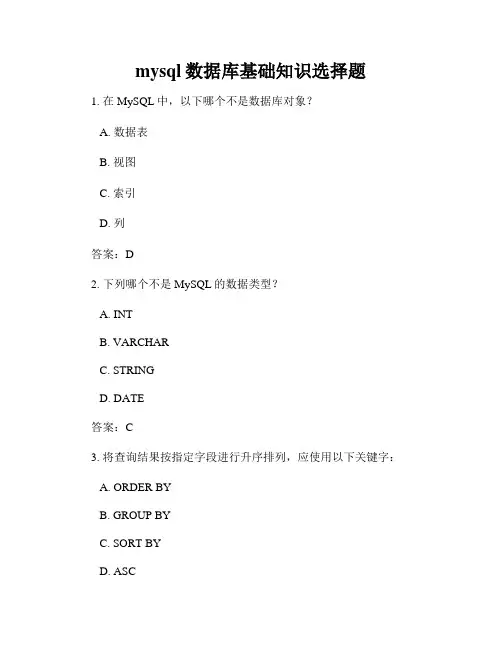 mysql 数据库基础知识选择题

1. 在 MySQL 中，以下哪个不是数据库对象？

A. 数据表

B. 视图

C. 索引

D. 列

答案：D

2. 下列哪个不是 MySQL 的数据类型？

A. INT

B. VARCHAR

C. STRING

D. DATE

答案：C

3. 将查询结果按指定字段进行升序排列，应使用以下关键字：

A. ORDER BY

B. GROUP BY

C. SORT BY

D. ASC